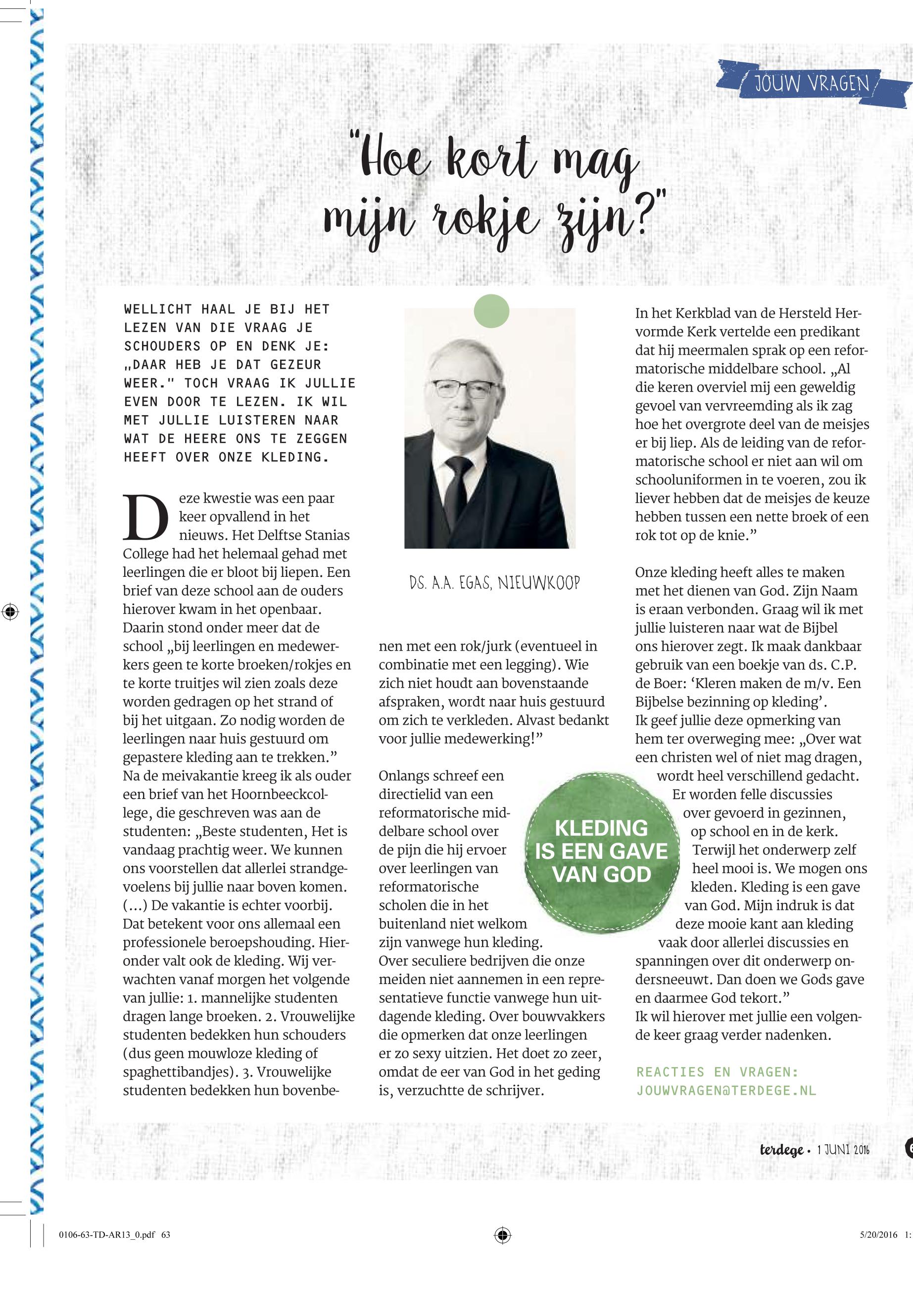 JOUW VRAGEN

"Hoe kort mag mijn rokje zijn?"

WELLICHT HAAL JE BIJ HET LEZEN VAN DIE VRAAG JE SCHOUDERS OP EN DENK JE: „DAAR HEB JE DAT GEZEUR WEER." TOCH VRAAG IK JULLIE EVEN DOOR TE LEZEN. IK WIL MET JULLIE LUISTEREN NAAR WAT DE HEERE ONS TE ZEGGEN HEEFT OVER ONZE KLEDING.

Deze kwestie was een paar keer opvallend in het nieuws. Het Delftse Stanias College had het helemaal gehad met leerlingen die er bloot bij liepen. Een brief van deze school aan de ouders hierover kwam in het openbaar. Daarin stond onder meer dat de school „bij leerlingen en medewerkers geen te korte broeken/rokjes en te korte truitjes wil zien zoals deze worden gedragen op het strand of bij het uitgaan. Zo nodig worden de leerlingen naar huis gestuurd om gepastere kleding aan te trekken."
Na de meivakantie kreeg ik als ouder een brief van het Hoornbeeckcollege, die geschreven was aan de studenten: „Beste studenten, Het is vandaag prachtig weer. We kunnen ons voorstellen dat allerlei strandgevoelens bij jullie naar boven komen. (...) De vakantie is echter voorbij. Dat betekent voor ons allemaal een professionele beroepshouding. Hieronder valt ook de kleding. Wij verwachten vanaf morgen het volgende van jullie: 1. mannelijke studenten dragen lange broeken. 2. Vrouwelijke studenten bedekken hun schouders (dus geen mouwloze kleding of spaghettibandjes). 3. Vrouwelijke studenten bedekken hun bovenbenen met een rok/jurk (eventueel in combinatie met een legging). Wie zich niet houdt aan bovenstaande afspraken, wordt naar huis gestuurd om zich te verkleden. Alvast bedankt voor jullie medewerking!"

DS. A.A. EGAS, NIEUWKOOP

Onlangs schreef een directielid van een reformatorische middelbare school over de pijn die hij ervoer over leerlingen van reformatorische scholen die in het buitenland niet welkom zijn vanwege hun kleding. Over seculiere bedrijven die onze meiden niet aannemen in een representatieve functie vanwege hun uitdagende kleding. Over bouwvakkers die opmerken dat onze leerlingen er zo sexy uitzien. Het doet zo zeer, omdat de eer van God in het geding is, verzuchtte de schrijver.

KLEDING IS EEN GAVE VAN GOD

In het Kerkblad van de Hersteld Hervormde Kerk vertelde een predikant dat hij meermalen sprak op een reformatorische middelbare school. „Al die keren overviel mij een geweldig gevoel van vervreemding als ik zag hoe het overgrote deel van de meisjes er bij liep. Als de leiding van de reformatorische school er niet aan wil om schooluniformen in te voeren, zou ik liever hebben dat de meisjes de keuze hebben tussen een nette broek of een rok tot op de knie."

Onze kleding heeft alles te maken met het dienen van God. Zijn Naam is eraan verbonden. Graag wil ik met jullie luisteren naar wat de Bijbel ons hierover zegt. Ik maak dankbaar gebruik van een boekje van ds. C.P. de Boer: 'Kleren maken de m/v. Een Bijbelse bezinning op kleding'.
Ik geef jullie deze opmerking van hem ter overweging mee: „Over wat een christen wel of niet mag dragen, wordt heel verschillend gedacht. Er worden felle discussies over gevoerd in gezinnen, op school en in de kerk. Terwijl het onderwerp zelf heel mooi is. We mogen ons kleden. Kleding is een gave van God. Mijn indruk is dat deze mooie kant aan kleding vaak door allerlei discussies en spanningen over dit onderwerp ondersneeuwt. Dan doen we Gods gave en daarmee God tekort."
Ik wil hierover met jullie een volgende keer graag verder nadenken.

REACTIES EN VRAGEN: JOUWVRAGEN@TERDEGE.NL

terdege • 1 JUNI 2016

0106-63-TD-AR13_0.pdf 63

5/20/2016 1: